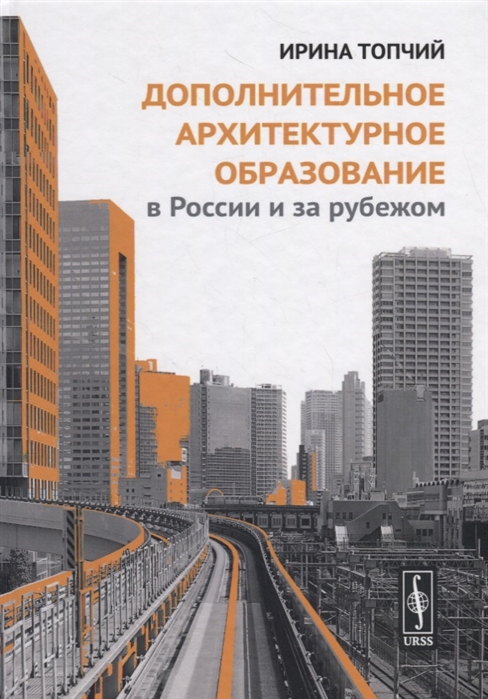 ИРИНА ТОПЧИЙ

ДОПОЛНИТЕЛЬНОЕ АРХИТЕКТУРНОЕ ОБРАЗОВАНИЕ
в России и за рубежом

URSS